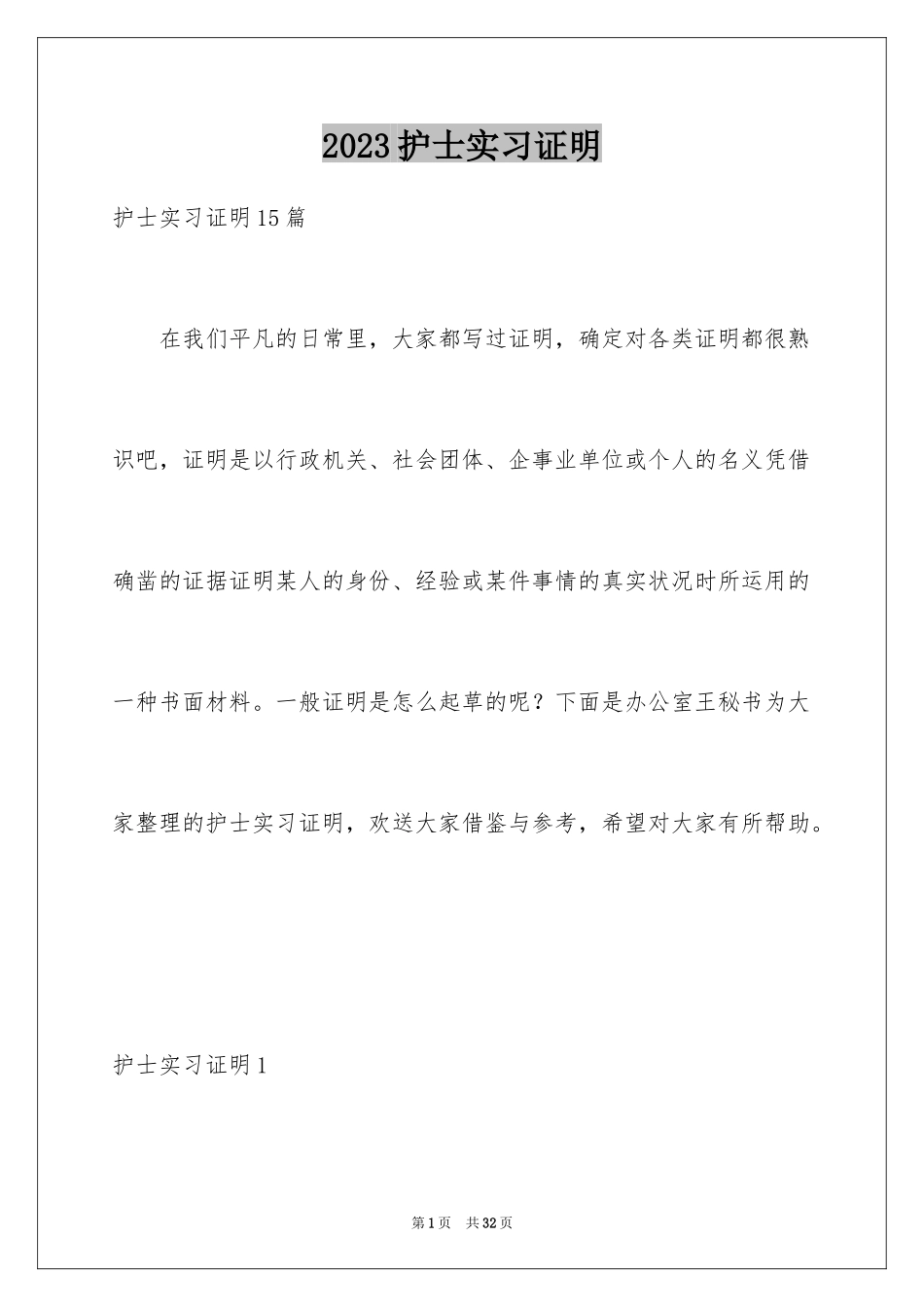 2023护士实习证明

护士实习证明15篇

在我们平凡的日常里，大家都写过证明，确定对各类证明都很熟识吧，证明是以行政机关、社会团体、企事业单位或个人的名义凭借确凿的证据证明某人的身份、经验或某件事情的真实状况时所运用的一种书面材料。一般证明是怎么起草的呢？下面是办公室王秘书为大家整理的护士实习证明，欢送大家借鉴与参考，希望对大家有所帮助。

护士实习证明1

第1页 共32页